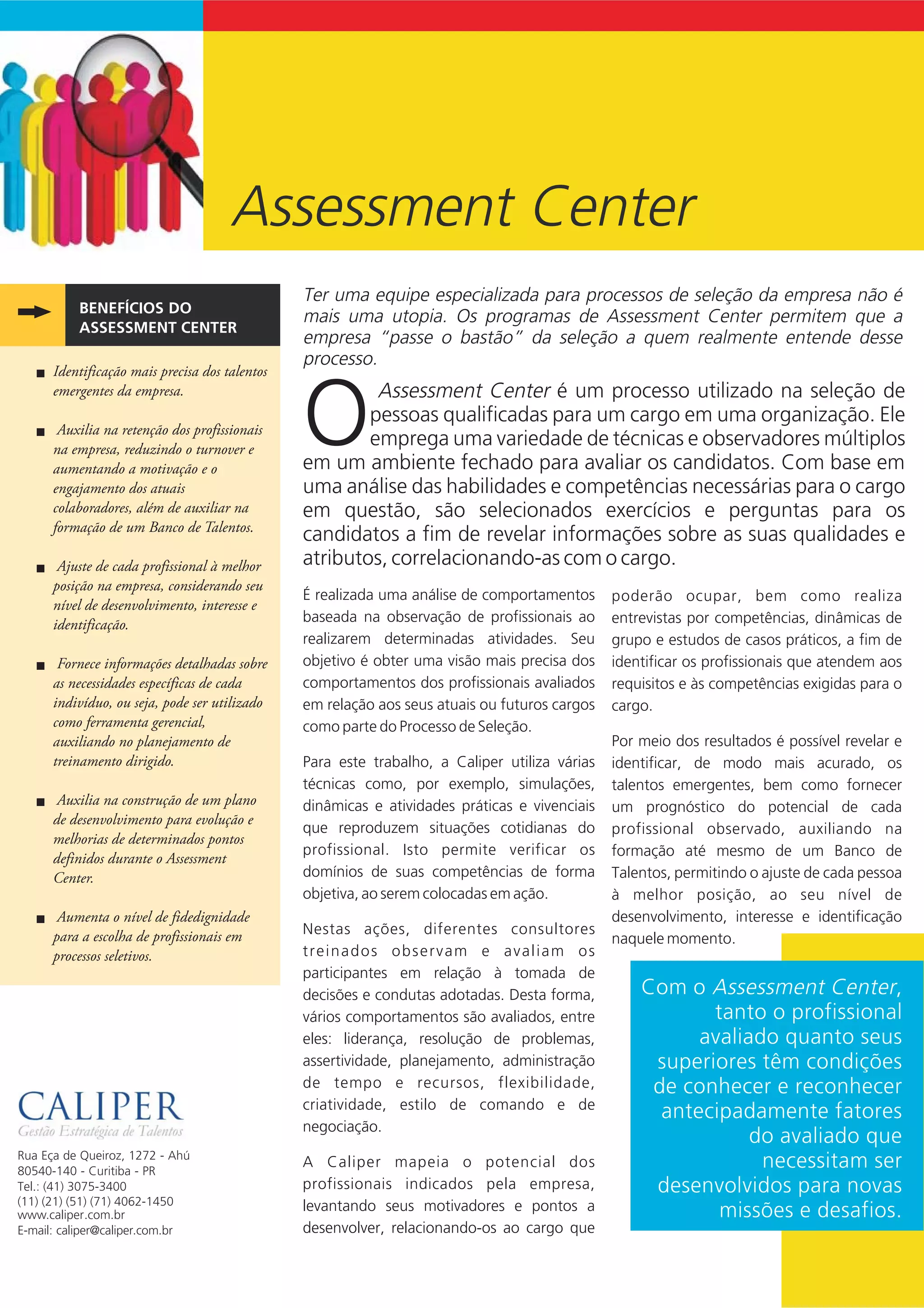 Assessment Center

BENEFÍCIOS DO ASSESSMENT CENTER

■ Identificação mais precisa dos talentos emergentes da empresa.

■ Auxilia na retenção dos profissionais na empresa, reduzindo o turnover e aumentando a motivação e o engajamento dos atuais colaboradores, além de auxiliar na formação de um Banco de Talentos.

■ Ajuste de cada profissional à melhor posição na empresa, considerando seu nível de desenvolvimento, interesse e identificação.

■ Fornece informações detalhadas sobre as necessidades específicas de cada indivíduo, ou seja, pode ser utilizado como ferramenta gerencial, auxiliando no planejamento de treinamento dirigido.

■ Auxilia na construção de um plano de desenvolvimento para evolução e melhorias de determinados pontos definidos durante o Assessment Center.

■ Aumenta o nível de fidedignidade para a escolha de profissionais em processos seletivos.

CALIPER
Gestão Estratégica de Talentos

Rua Eça de Queiroz, 1272 - Ahú
80540-140 - Curitiba - PR
Tel.: (41) 3075-3400
(11) (21) (51) (71) 4062-1450
www.caliper.com.br
E-mail: caliper@caliper.com.br

Ter uma equipe especializada para processos de seleção da empresa não é mais uma utopia. Os programas de Assessment Center permitem que a empresa "passe o bastão" da seleção a quem realmente entende desse processo.

O Assessment Center é um processo utilizado na seleção de pessoas qualificadas para um cargo em uma organização. Ele emprega uma variedade de técnicas e observadores múltiplos em um ambiente fechado para avaliar os candidatos. Com base em uma análise das habilidades e competências necessárias para o cargo em questão, são selecionados exercícios e perguntas para os candidatos a fim de revelar informações sobre as suas qualidades e atributos, correlacionando-as com o cargo.

É realizada uma análise de comportamentos baseada na observação de profissionais ao realizarem determinadas atividades. Seu objetivo é obter uma visão mais precisa dos comportamentos dos profissionais avaliados em relação aos seus atuais ou futuros cargos como parte do Processo de Seleção.

Para este trabalho, a Caliper utiliza várias técnicas como, por exemplo, simulações, dinâmicas e atividades práticas e vivenciais que reproduzem situações cotidianas do profissional. Isto permite verificar os domínios de suas competências de forma objetiva, ao serem colocadas em ação.

Nestas ações, diferentes consultores treinados observam e avaliam os participantes em relação à tomada de decisões e condutas adotadas. Desta forma, vários comportamentos são avaliados, entre eles: liderança, resolução de problemas, assertividade, planejamento, administração de tempo e recursos, flexibilidade, criatividade, estilo de comando e de negociação.

A Caliper mapeia o potencial dos profissionais indicados pela empresa, levantando seus motivadores e pontos a desenvolver, relacionando-os ao cargo que poderão ocupar, bem como realiza entrevistas por competências, dinâmicas de grupo e estudos de casos práticos, a fim de identificar os profissionais que atendem aos requisitos e às competências exigidas para o cargo.

Por meio dos resultados é possível revelar e identificar, de modo mais acurado, os talentos emergentes, bem como fornecer um prognóstico do potencial de cada profissional observado, auxiliando na formação até mesmo de um Banco de Talentos, permitindo o ajuste de cada pessoa à melhor posição, ao seu nível de desenvolvimento, interesse e identificação naquele momento.

Com o Assessment Center, tanto o profissional avaliado quanto seus superiores têm condições de conhecer e reconhecer antecipadamente fatores do avaliado que necessitam ser desenvolvidos para novas missões e desafios.